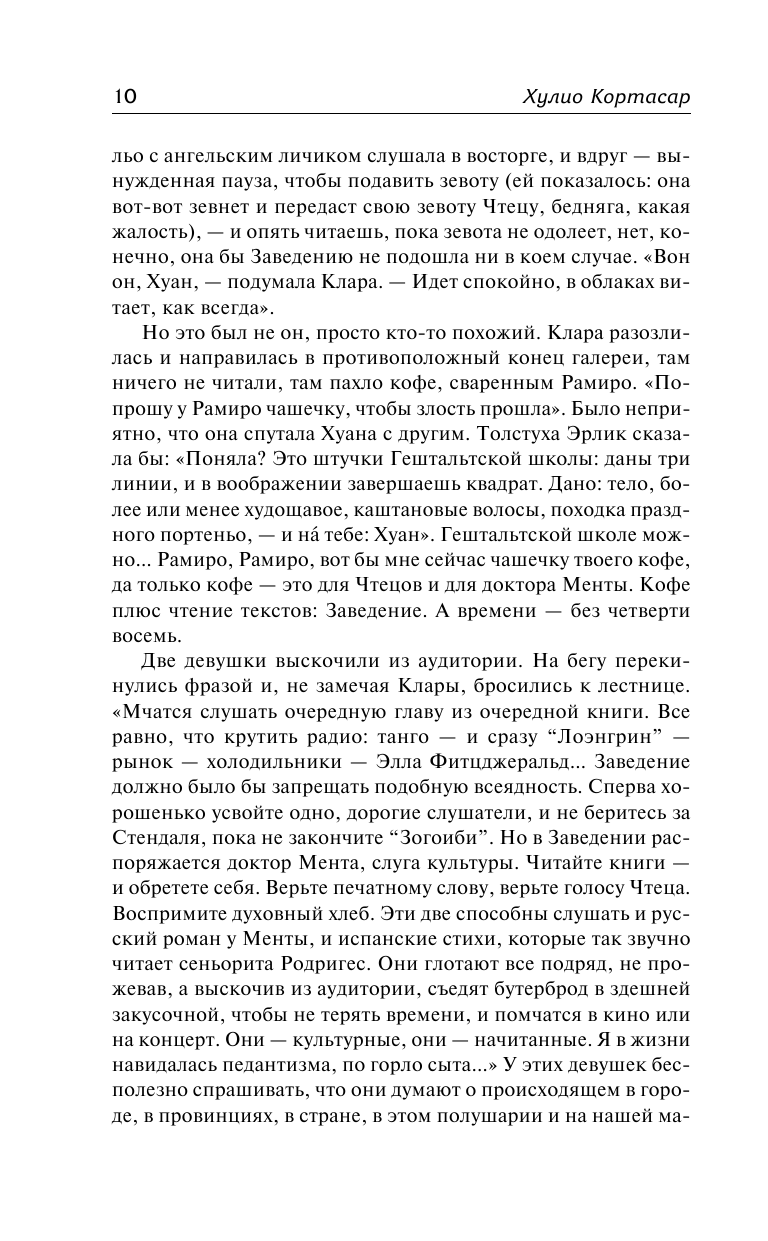 10 Хулио Кортасар

льо с ангельским личиком слушала в восторге, и вдруг — вынужденная пауза, чтобы подавить зевоту (ей показалось: она вот-вот зевнет и передаст свою зевоту Чтецу, бедняга, какая жалость), — и опять читаешь, пока зевота не одолеет, нет, конечно, она бы Заведению не подошла ни в коем случае. «Вон он, Хуан, — подумала Клара. — Идет спокойно, в облаках витает, как всегда».

Но это был не он, просто кто-то похожий. Клара разозлилась и направилась в противоположный конец галереи, там ничего не читали, там пахло кофе, сваренным Рамиро. «Попрошу у Рамиро чашечку, чтобы злость прошла». Было неприятно, что она спутала Хуана с другим. Толстуха Эрлик сказала бы: «Поняла? Это штучки Гештальтской школы: даны три линии, и в воображении завершаешь квадрат. Дано: тело, более или менее худощавое, каштановые волосы, походка праздного портеньо, — и на́ тебе: Хуан». Гештальтской школе можно... Рамиро, Рамиро, вот бы мне сейчас чашечку твоего кофе, да только кофе — это для Чтецов и для доктора Менты. Кофе плюс чтение текстов: Заведение. А времени — без четверти восемь.

Две девушки выскочили из аудитории. На бегу перекинулись фразой и, не замечая Клары, бросились к лестнице. «Мчатся слушать очередную главу из очередной книги. Все равно, что крутить радио: танго — и сразу “Лоэнгрин” — рынок — холодильники — Элла Фитцджеральд... Заведение должно было бы запрещать подобную всеядность. Сперва хорошенько усвойте одно, дорогие слушатели, и не беритесь за Стендаля, пока не закончите “Зогоиби”. Но в Заведении распоряжается доктор Мента, слуга культуры. Читайте книги — и обретете себя. Верьте печатному слову, верьте голосу Чтеца. Воспримите духовный хлеб. Эти две способны слушать и русский роман у Менты, и испанские стихи, которые так звучно читает сеньорита Родригес. Они глотают все подряд, не прожевав, а выскочив из аудитории, съедят бутерброд в здешней закусочной, чтобы не терять времени, и помчатся в кино или на концерт. Они — культурные, они — начитанные. Я в жизни навидалась педантизма, по горло сыта...» У этих девушек бесполезно спрашивать, что они думают о происходящем в городе, в провинциях, в стране, в этом полушарии и на нашей ма-